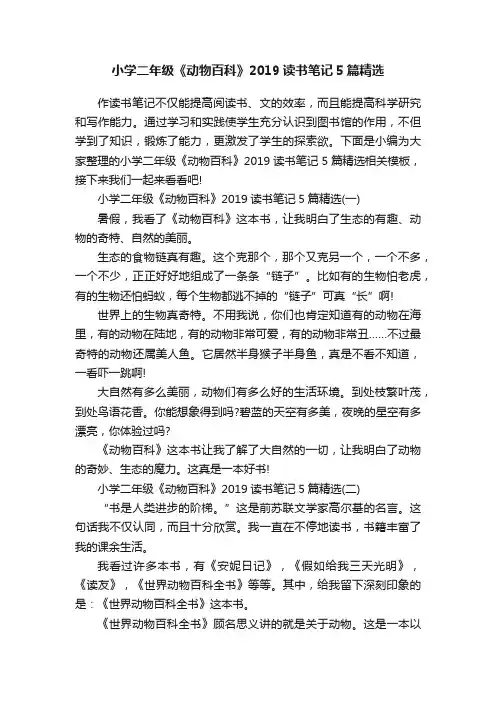 小学二年级《动物百科》2019 读书笔记 5 篇精选

作读书笔记不仅能提高阅读书、文的效率，而且能提高科学研究和写作能力。通过学习和实践使学生充分认识到图书馆的作用，不但学到了知识，锻炼了能力，更激发了学生的探索欲。下面是小编为大家整理的小学二年级《动物百科》2019 读书笔记 5 篇精选相关模板，接下来我们一起来看看吧!

小学二年级《动物百科》2019 读书笔记 5 篇精选(一)

暑假，我看了《动物百科》这本书，让我明白了生态的有趣、动物的奇特、自然的美丽。

生态的食物链真有趣。这个克那个，那个又克另一个，一个不多，一个不少，正正好好地组成了一条条“链子”。比如有的生物怕老虎，有的生物还怕蚂蚁，每个生物都逃不掉的“链子”可真“长”啊!

世界上的生物真奇特。不用我说，你们也肯定知道有的动物在海里，有的动物在陆地，有的动物非常可爱，有的动物非常丑……不过最奇特的动物还属美人鱼。它居然半身猴子半身鱼，真是不看不知道，一看吓一跳啊!

大自然有多么美丽，动物们有多么好的生活环境。到处枝繁叶茂，到处鸟语花香。你能想象得到吗?碧蓝的天空有多美，夜晚的星空有多漂亮，你体验过吗?

《动物百科》这本书让我了解了大自然的一切，让我明白了动物的奇妙、生态的魔力。这真是一本好书!

小学二年级《动物百科》2019 读书笔记 5 篇精选(二)

“书是人类进步的阶梯。”这是前苏联文学家高尔基的名言。这句话我不仅认同，而且十分欣赏。我一直在不停地读书，书籍丰富了我的课余生活。

我看过许多本书，有《安妮日记》，《假如给我三天光明》，《读友》，《世界动物百科全书》等等。其中，给我留下深刻印象的是：《世界动物百科全书》这本书。

《世界动物百科全书》顾名思义讲的就是关于动物。这是一本以